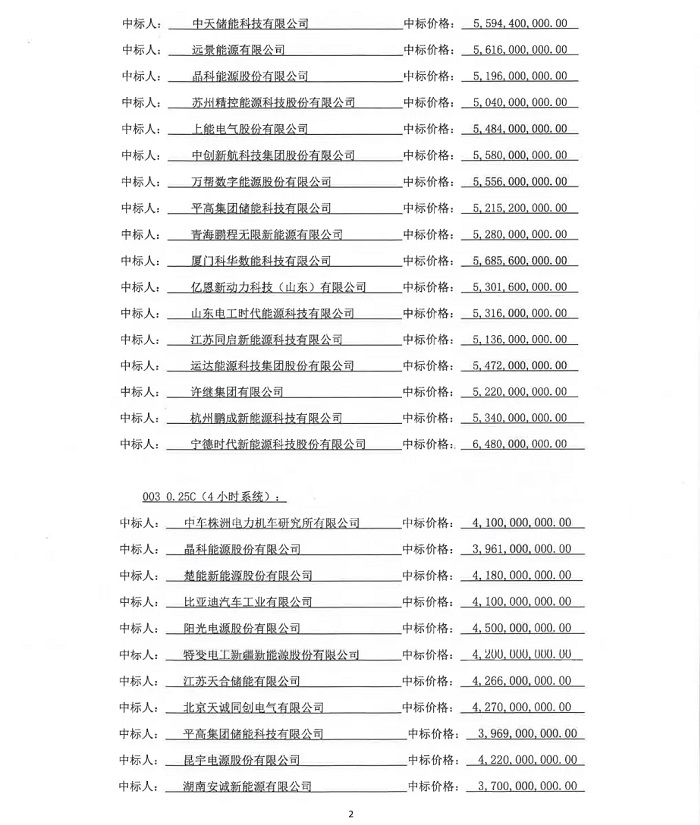 中标人： 中天储能科技有限公司 中标价格： 5,594,400,000.00

中标人： 远景能源有限公司 中标价格： 5,616,000,000.00

中标人： 晶科能源股份有限公司 中标价格： 5,196,000,000.00

中标人： 苏州精控能源科技股份有限公司 中标价格： 5,040,000,000.00

中标人： 上能电气股份有限公司 中标价格： 5,484,000,000.00

中标人： 中创新航科技集团股份有限公司 中标价格： 5,580,000,000.00

中标人： 万帮数字能源股份有限公司 中标价格： 5,556,000,000.00

中标人： 平高集团储能科技有限公司 中标价格： 5,215,200,000.00

中标人： 青海鹏程无限新能源有限公司 中标价格： 5,280,000,000.00

中标人： 厦门科华数能科技有限公司 中标价格： 5,685,600,000.00

中标人： 亿恩新动力科技（山东）有限公司 中标价格： 5,301,600,000.00

中标人： 山东电工时代能源科技有限公司 中标价格： 5,316,000,000.00

中标人： 江苏同启新能源科技有限公司 中标价格： 5,136,000,000.00

中标人： 运达能源科技集团股份有限公司 中标价格： 5,472,000,000.00

中标人： 许继集团有限公司 中标价格： 5,220,000,000.00

中标人： 杭州鹏成新能源科技有限公司 中标价格： 5,340,000,000.00

中标人： 宁德时代新能源科技股份有限公司 中标价格： 6,480,000,000.00

003 0.25C（4小时系统）：

中标人： 中车株洲电力机车研究所有限公司 中标价格： 4,100,000,000.00

中标人： 晶科能源股份有限公司 中标价格： 3,961,000,000.00

中标人： 楚能新能源股份有限公司 中标价格： 4,180,000,000.00

中标人： 比亚迪汽车工业有限公司 中标价格： 4,100,000,000.00

中标人： 阳光电源股份有限公司 中标价格： 4,500,000,000.00

中标人： 特变电工新疆新能源股份有限公司 中标价格： 4,200,000,000.00

中标人： 江苏天合储能有限公司 中标价格： 4,266,000,000.00

中标人： 北京天诚同创电气有限公司 中标价格： 4,270,000,000.00

中标人： 平高集团储能科技有限公司 中标价格： 3,969,000,000.00

中标人： 昆宇电源股份有限公司 中标价格： 4,220,000,000.00

中标人： 湖南安诚新能源有限公司 中标价格： 3,700,000,000.00

2